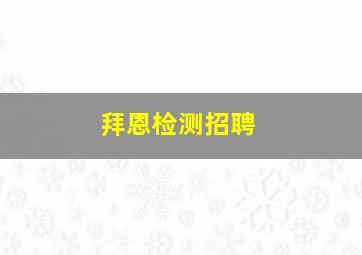 拜恩检测招聘